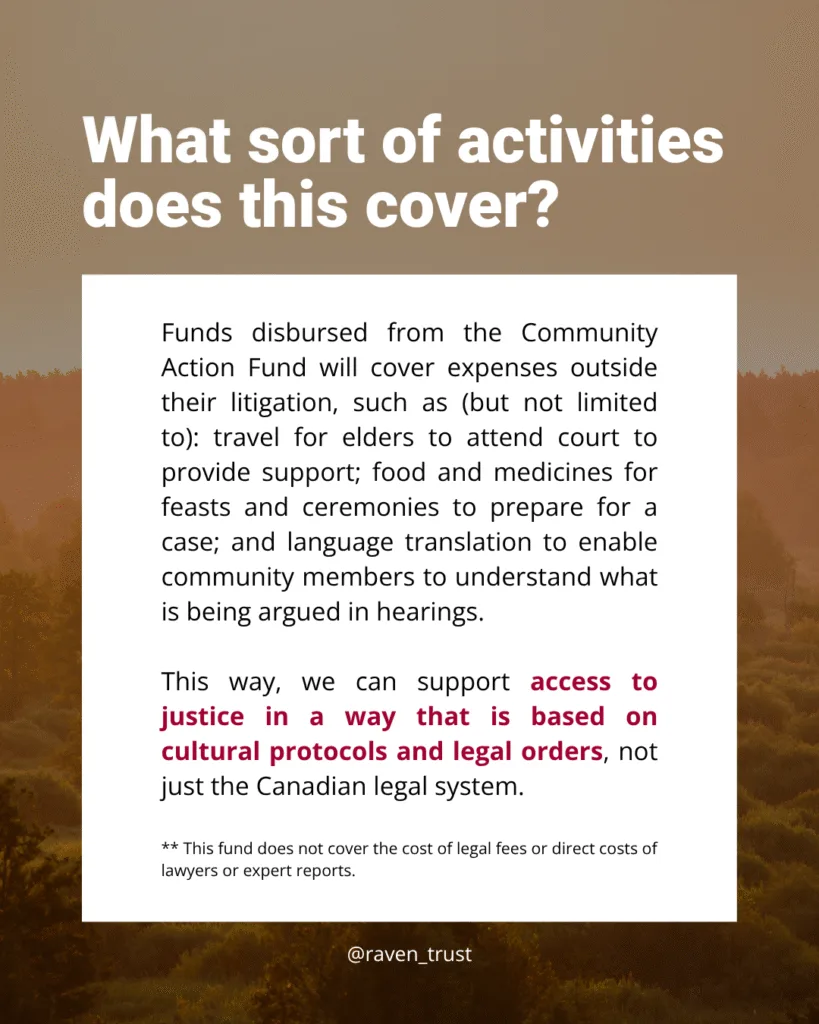 What sort of activities does this cover?

Funds disbursed from the Community Action Fund will cover expenses outside their litigation, such as (but not limited to): travel for elders to attend court to provide support; food and medicines for feasts and ceremonies to prepare for a case; and language translation to enable community members to understand what is being argued in hearings.

This way, we can support access to justice in a way that is based on cultural protocols and legal orders, not just the Canadian legal system.

** This fund does not cover the cost of legal fees or direct costs of lawyers or expert reports.

@raven_trust